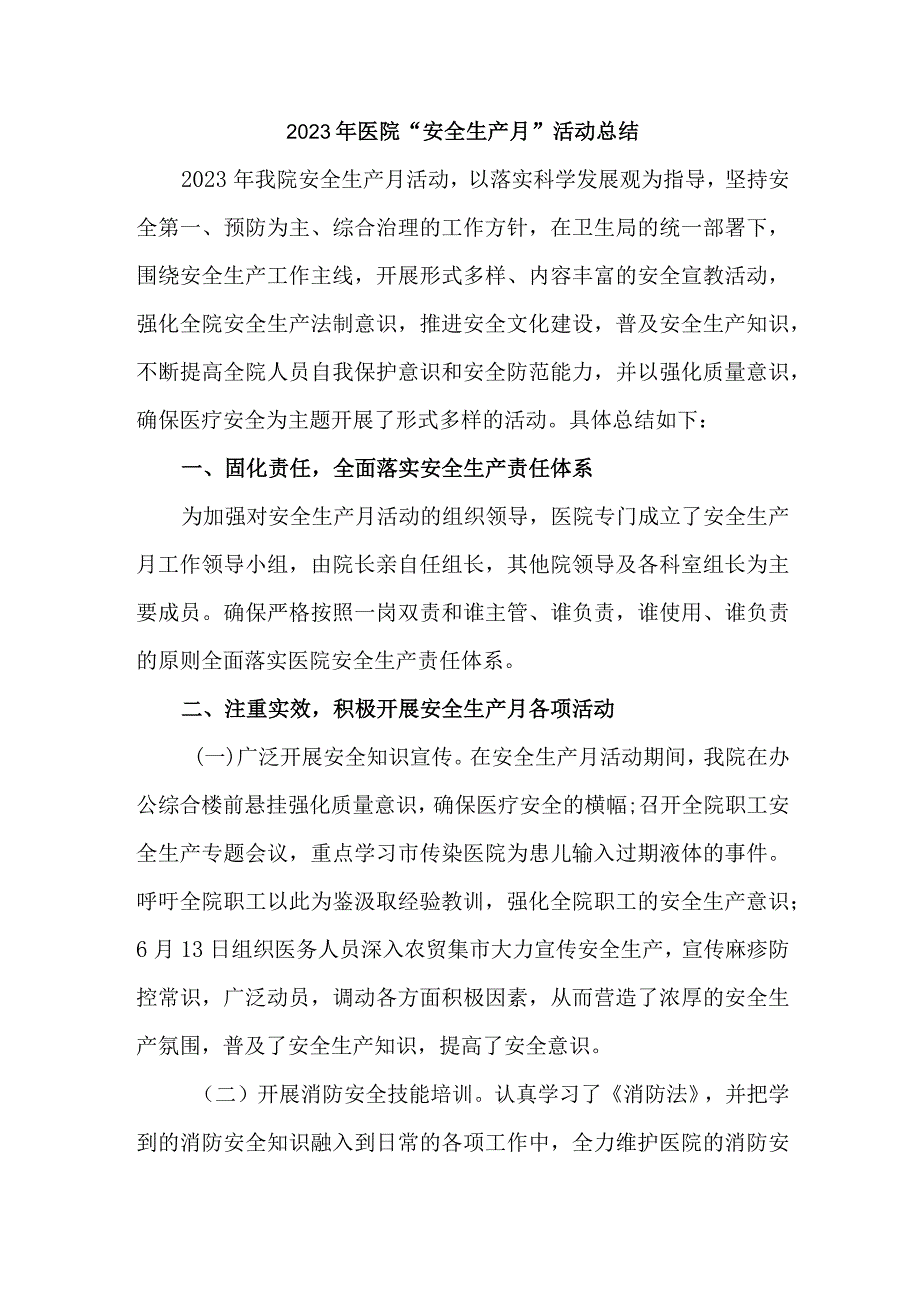 2023年医院“安全生产月”活动总结

2023年我院安全生产月活动，以落实科学发展观为指导，坚持安全第一、预防为主、综合治理的工作方针，在卫生局的统一部署下，围绕安全生产工作主线，开展形式多样、内容丰富的安全宣教活动，强化全院安全生产法制意识，推进安全文化建设，普及安全生产知识，不断提高全院人员自我保护意识和安全防范能力，并以强化质量意识，确保医疗安全为主题开展了形式多样的活动。具体总结如下：

一、固化责任，全面落实安全生产责任体系

为加强对安全生产月活动的组织领导，医院专门成立了安全生产月工作领导小组，由院长亲自任组长，其他院领导及各科室组长为主要成员。确保严格按照一岗双责和谁主管、谁负责，谁使用、谁负责的原则全面落实医院安全生产责任体系。

二、注重实效，积极开展安全生产月各项活动

(一)广泛开展安全知识宣传。在安全生产月活动期间，我院在办公综合楼前悬挂强化质量意识，确保医疗安全的横幅;召开全院职工安全生产专题会议，重点学习市传染医院为患儿输入过期液体的事件。呼吁全院职工以此为鉴汲取经验教训，强化全院职工的安全生产意识;6月13日组织医务人员深入农贸集市大力宣传安全生产，宣传麻疹防控常识，广泛动员，调动各方面积极因素，从而营造了浓厚的安全生产氛围，普及了安全生产知识，提高了安全意识。

（二）开展消防安全技能培训。认真学习了《消防法》，并把学到的消防安全知识融入到日常的各项工作中，全力维护医院的消防安